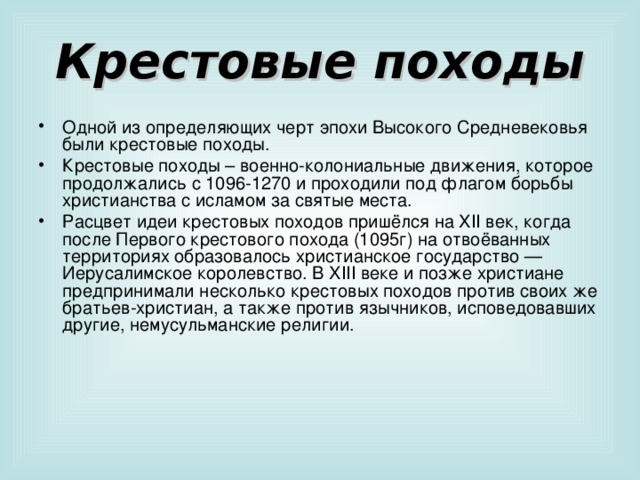 Крестовые походы

• Одной из определяющих черт эпохи Высокого Средневековья были крестовые походы.

• Крестовые походы – военно-колониальные движения, которое продолжались с 1096-1270 и проходили под флагом борьбы христианства с исламом за святые места.

• Расцвет идеи крестовых походов пришёлся на XII век, когда после Первого крестового похода (1095г) на отвоёванных территориях образовалось христианское государство — Иерусалимское королевство. В XIII веке и позже христиане предпринимали несколько крестовых походов против своих же братьев-христиан, а также против язычников, исповедовавших другие, немусульманские религии.